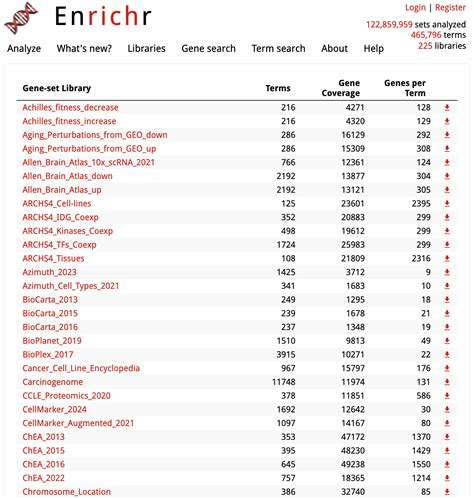 Enrichr

Login | Register

122,859,959 sets analyzed
465,796 terms
225 libraries

Analyze What's new? Libraries Gene search Term search About Help

| Gene-set Library | Terms | Gene Coverage | Genes per Term |
|---|---|---|---|
| Achilles_fitness_decrease | 216 | 4271 | 128 |
| Achilles_fitness_increase | 216 | 4320 | 129 |
| Aging_Perturbations_from_GEO_down | 286 | 16129 | 292 |
| Aging_Perturbations_from_GEO_up | 286 | 15309 | 308 |
| Allen_Brain_Atlas_10x_scRNA_2021 | 766 | 12361 | 124 |
| Allen_Brain_Atlas_down | 2192 | 13877 | 304 |
| Allen_Brain_Atlas_up | 2192 | 13121 | 305 |
| ARCHS4_Cell-lines | 125 | 23601 | 2395 |
| ARCHS4_IDG_Coexp | 352 | 20883 | 299 |
| ARCHS4_Kinases_Coexp | 498 | 19612 | 299 |
| ARCHS4_TFs_Coexp | 1724 | 25983 | 299 |
| ARCHS4_Tissues | 108 | 21809 | 2316 |
| Azimuth_2023 | 1425 | 3712 | 9 |
| Azimuth_Cell_Types_2021 | 341 | 1683 | 10 |
| BioCarta_2013 | 249 | 1295 | 18 |
| BioCarta_2015 | 239 | 1678 | 21 |
| BioCarta_2016 | 237 | 1348 | 19 |
| BioPlanet_2019 | 1510 | 9813 | 49 |
| BioPlex_2017 | 3915 | 10271 | 22 |
| Cancer_Cell_Line_Encyclopedia | 967 | 15797 | 176 |
| Carcinogenome | 11748 | 11974 | 131 |
| CCLE_Proteomics_2020 | 378 | 11851 | 586 |
| CellMarker_2024 | 1692 | 12642 | 30 |
| CellMarker_Augmented_2021 | 1097 | 14167 | 80 |
| ChEA_2013 | 353 | 47172 | 1370 |
| ChEA_2015 | 395 | 48230 | 1429 |
| ChEA_2016 | 645 | 49238 | 1550 |
| ChEA_2022 | 757 | 18365 | 1214 |
| Chromosome_Location | 386 | 32740 | 85 |